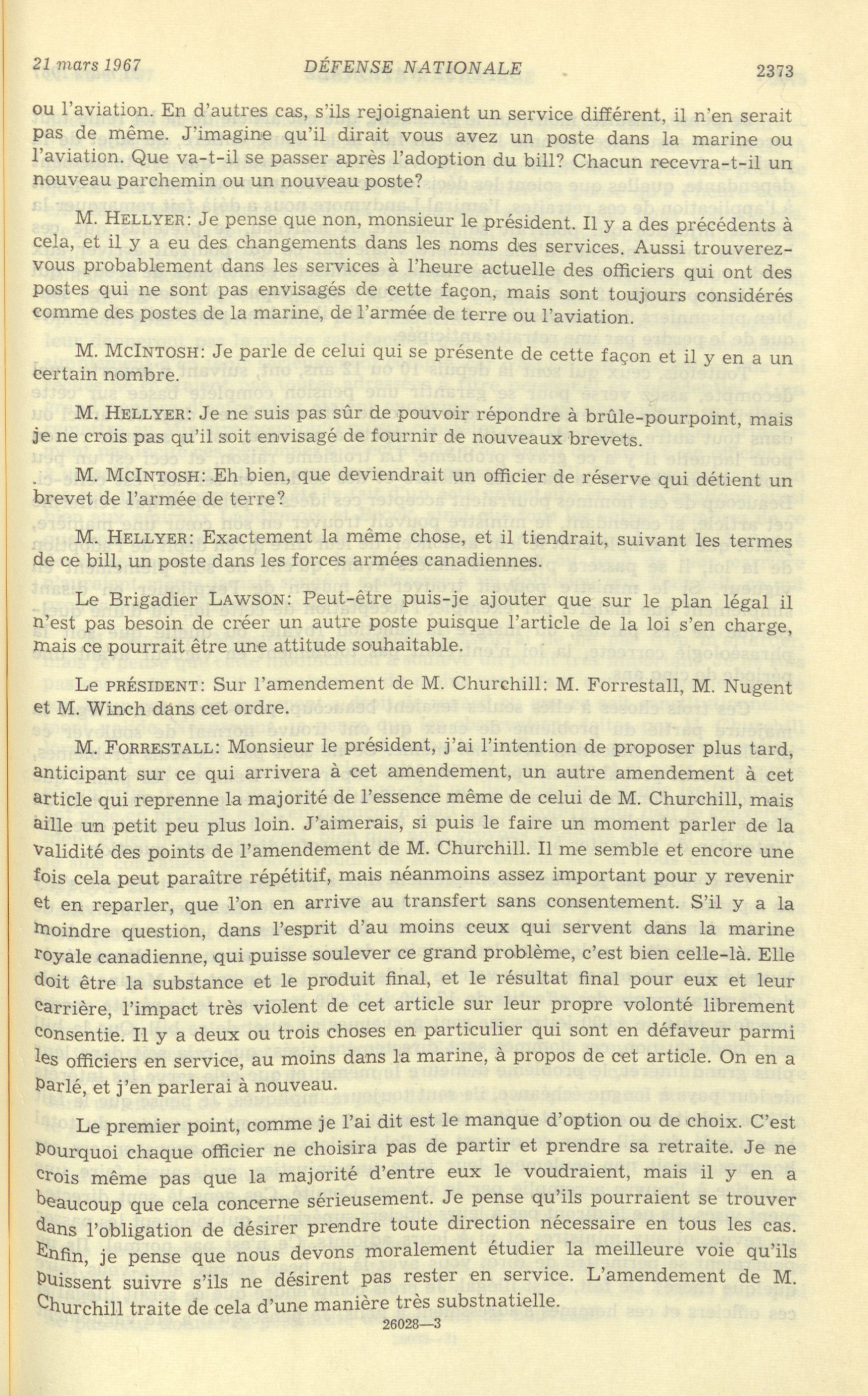 21 mars 1967 DÉFENSE NATIONALE 2373

ou l'aviation. En d'autres cas, s'ils rejoignaient un service différent, il n'en serait pas de même. J'imagine qu'il dirait vous avez un poste dans la marine ou l'aviation. Que va-t-il se passer après l'adoption du bill? Chacun recevra-t-il un nouveau parchemin ou un nouveau poste?

M. HELLYER: Je pense que non, monsieur le président. Il y a des précédents à cela, et il y a eu des changements dans les noms des services. Aussi trouverez-vous probablement dans les services à l'heure actuelle des officiers qui ont des postes qui ne sont pas envisagés de cette façon, mais sont toujours considérés comme des postes de la marine, de l'armée de terre ou l'aviation.

M. MCINTOSH: Je parle de celui qui se présente de cette façon et il y en a un certain nombre.

M. HELLYER: Je ne suis pas sûr de pouvoir répondre à brûle-pourpoint, mais je ne crois pas qu'il soit envisagé de fournir de nouveaux brevets.

M. MCINTOSH: Eh bien, que deviendrait un officier de réserve qui détient un brevet de l'armée de terre?

M. HELLYER: Exactement la même chose, et il tiendrait, suivant les termes de ce bill, un poste dans les forces armées canadiennes.

Le Brigadier LAWSON: Peut-être puis-je ajouter que sur le plan légal il n'est pas besoin de créer un autre poste puisque l'article de la loi s'en charge, mais ce pourrait être une attitude souhaitable.

Le PRÉSIDENT: Sur l'amendement de M. Churchill: M. Forrestall, M. Nugent et M. Winch dans cet ordre.

M. FORRESTALL: Monsieur le président, j'ai l'intention de proposer plus tard, anticipant sur ce qui arrivera à cet amendement, un autre amendement à cet article qui reprenne la majorité de l'essence même de celui de M. Churchill, mais aille un petit peu plus loin. J'aimerais, si puis le faire un moment parler de la validité des points de l'amendement de M. Churchill. Il me semble et encore une fois cela peut paraître répétitif, mais néanmoins assez important pour y revenir et en reparler, que l'on en arrive au transfert sans consentement. S'il y a la moindre question, dans l'esprit d'au moins ceux qui servent dans la marine royale canadienne, qui puisse soulever ce grand problème, c'est bien celle-là. Elle doit être la substance et le produit final, et le résultat final pour eux et leur carrière, l'impact très violent de cet article sur leur propre volonté librement consentie. Il y a deux ou trois choses en particulier qui sont en défaveur parmi les officiers en service, au moins dans la marine, à propos de cet article. On en a parlé, et j'en parlerai à nouveau.

Le premier point, comme je l'ai dit est le manque d'option ou de choix. C'est pourquoi chaque officier ne choisira pas de partir et prendre sa retraite. Je ne crois même pas que la majorité d'entre eux le voudraient, mais il y en a beaucoup que cela concerne sérieusement. Je pense qu'ils pourraient se trouver dans l'obligation de désirer prendre toute direction nécessaire en tous les cas. Enfin, je pense que nous devons moralement étudier la meilleure voie qu'ils puissent suivre s'ils ne désirent pas rester en service. L'amendement de M. Churchill traite de cela d'une manière très substnatielle.

26028—3